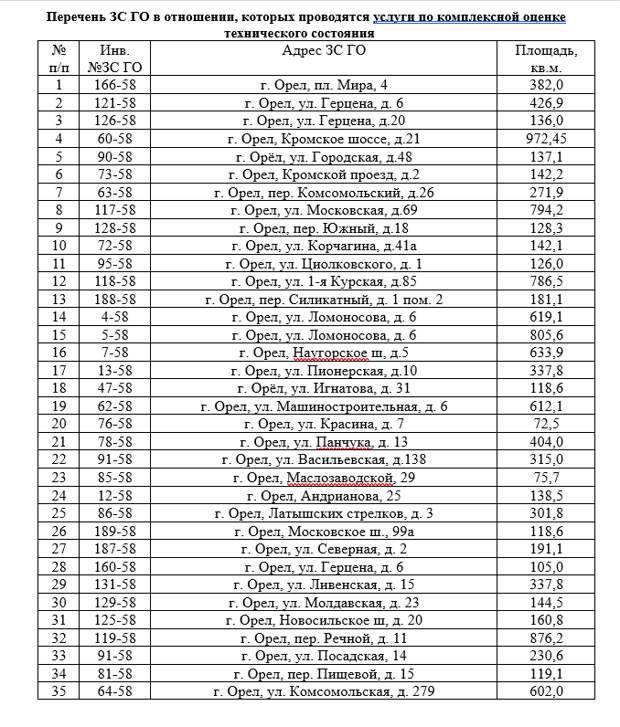 Перечень ЗС ГО в отношении, которых проводятся услуги по комплексной оценке технического состояния

| № п/п | Инв. №ЗС ГО | Адрес ЗС ГО | Площадь, кв.м. |
|---|---|---|---|
| 1 | 166-58 | г. Орел, пл. Мира, 4 | 382,0 |
| 2 | 121-58 | г. Орел, ул. Герцена, д. 6 | 426,9 |
| 3 | 126-58 | г. Орел, ул. Герцена, д.20 | 136,0 |
| 4 | 60-58 | г. Орел, Кромское шоссе, д.21 | 972,45 |
| 5 | 90-58 | г. Орёл, ул. Городская, д.48 | 137,1 |
| 6 | 73-58 | г. Орел, Кромской проезд, д.2 | 142,2 |
| 7 | 63-58 | г. Орел, пер. Комсомольский, д.26 | 271,9 |
| 8 | 117-58 | г. Орел, ул. Московская, д.69 | 794,2 |
| 9 | 128-58 | г. Орел, пер. Южный, д.18 | 128,3 |
| 10 | 72-58 | г. Орел, ул. Корчагина, д.41а | 142,1 |
| 11 | 95-58 | г. Орел, ул. Циолковского, д. 1 | 126,0 |
| 12 | 118-58 | г. Орел, ул. 1-я Курская, д.85 | 786,5 |
| 13 | 188-58 | г. Орел, пер. Силикатный, д. 1 пом. 2 | 181,1 |
| 14 | 4-58 | г. Орел, ул. Ломоносова, д. 6 | 619,1 |
| 15 | 5-58 | г. Орел, ул. Ломоносова, д. 6 | 805,6 |
| 16 | 7-58 | г. Орел, Наугорское ш, д.5 | 633,9 |
| 17 | 13-58 | г. Орел, ул. Пионерская, д.10 | 337,8 |
| 18 | 47-58 | г. Орёл, ул. Игнатова, д. 31 | 118,6 |
| 19 | 62-58 | г. Орел, ул. Машиностроительная, д. 6 | 612,1 |
| 20 | 76-58 | г. Орел, ул. Красина, д. 7 | 72,5 |
| 21 | 78-58 | г. Орел, ул. Панчука, д. 13 | 404,0 |
| 22 | 91-58 | г. Орел, ул. Васильевская, д.138 | 315,0 |
| 23 | 85-58 | г. Орел, Маслозаводской, 29 | 75,7 |
| 24 | 12-58 | г. Орел, Андрианова, 25 | 138,5 |
| 25 | 86-58 | г. Орел, Латышских стрелков, д. 3 | 301,8 |
| 26 | 189-58 | г. Орел, Московское ш., 99а | 118,6 |
| 27 | 187-58 | г. Орел, ул. Северная, д. 2 | 191,1 |
| 28 | 160-58 | г. Орел, ул. Герцена, д. 6 | 105,0 |
| 29 | 131-58 | г. Орел, ул. Ливенская, д. 15 | 337,8 |
| 30 | 129-58 | г. Орел, ул. Молдавская, д. 23 | 144,5 |
| 31 | 125-58 | г. Орел, Новосильское ш, д. 20 | 160,8 |
| 32 | 119-58 | г. Орел, пер. Речной, д. 11 | 876,2 |
| 33 | 91-58 | г. Орел, ул. Посадская, 14 | 230,6 |
| 34 | 81-58 | г. Орел, пер. Пищевой, д. 15 | 119,1 |
| 35 | 64-58 | г. Орел, ул. Комсомольская, д. 279 | 602,0 |